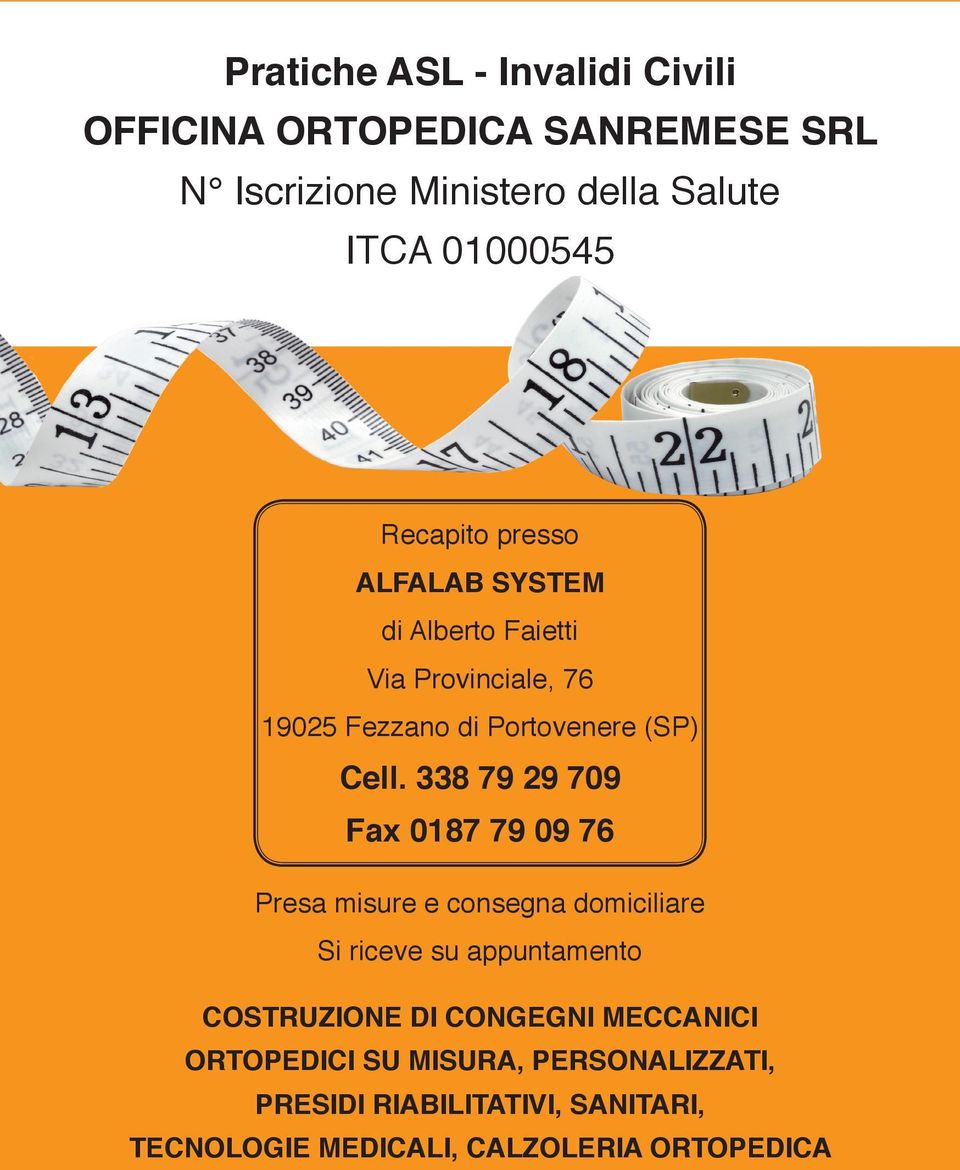 Pratiche ASL - Invalidi Civili
OFFICINA ORTOPEDICA SANREMESE SRL
N° Iscrizione Ministero della Salute
ITCA 01000545

28 13 37 38 39 40 41 17 18 22

Recapito presso
ALFALAB SYSTEM
di Alberto Faietti
Via Provinciale, 76
19025 Fezzano di Portovenere (SP)
Cell. 338 79 29 709
Fax 0187 79 09 76

Presa misure e consegna domiciliare
Si riceve su appuntamento

COSTRUZIONE DI CONGEGNI MECCANICI ORTOPEDICI SU MISURA, PERSONALIZZATI, PRESIDI RIABILITATIVI, SANITARI, TECNOLOGIE MEDICALI, CALZOLERIA ORTOPEDICA